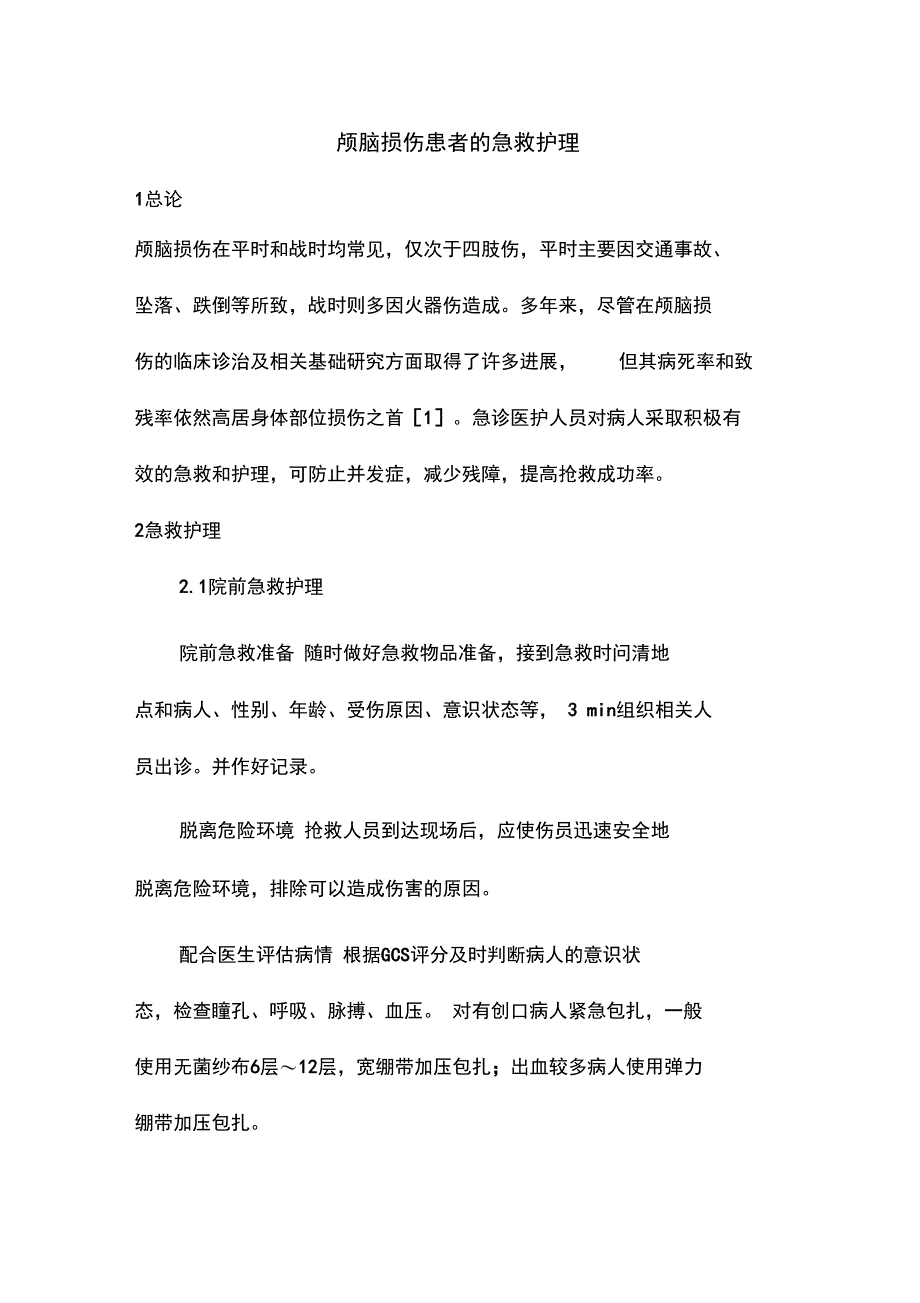 颅脑损伤患者的急救护理

1总论

颅脑损伤在平时和战时均常见，仅次于四肢伤，平时主要因交通事故、坠落、跌倒等所致，战时则多因火器伤造成。多年来，尽管在颅脑损伤的临床诊治及相关基础研究方面取得了许多进展， 但其病死率和致残率依然高居身体部位损伤之首［1］。急诊医护人员对病人采取积极有效的急救和护理，可防止并发症，减少残障，提高抢救成功率。

2急救护理

2.1院前急救护理

院前急救准备 随时做好急救物品准备，接到急救时问清地点和病人、性别、年龄、受伤原因、意识状态等， 3 min组织相关人员出诊。并作好记录。

脱离危险环境 抢救人员到达现场后，应使伤员迅速安全地脱离危险环境，排除可以造成伤害的原因。

配合医生评估病情 根据GCS评分及时判断病人的意识状态，检查瞳孔、呼吸、脉搏、血压。 对有创口病人紧急包扎，一般使用无菌纱布6层～12层，宽绷带加压包扎；出血较多病人使用弹力绷带加压包扎。